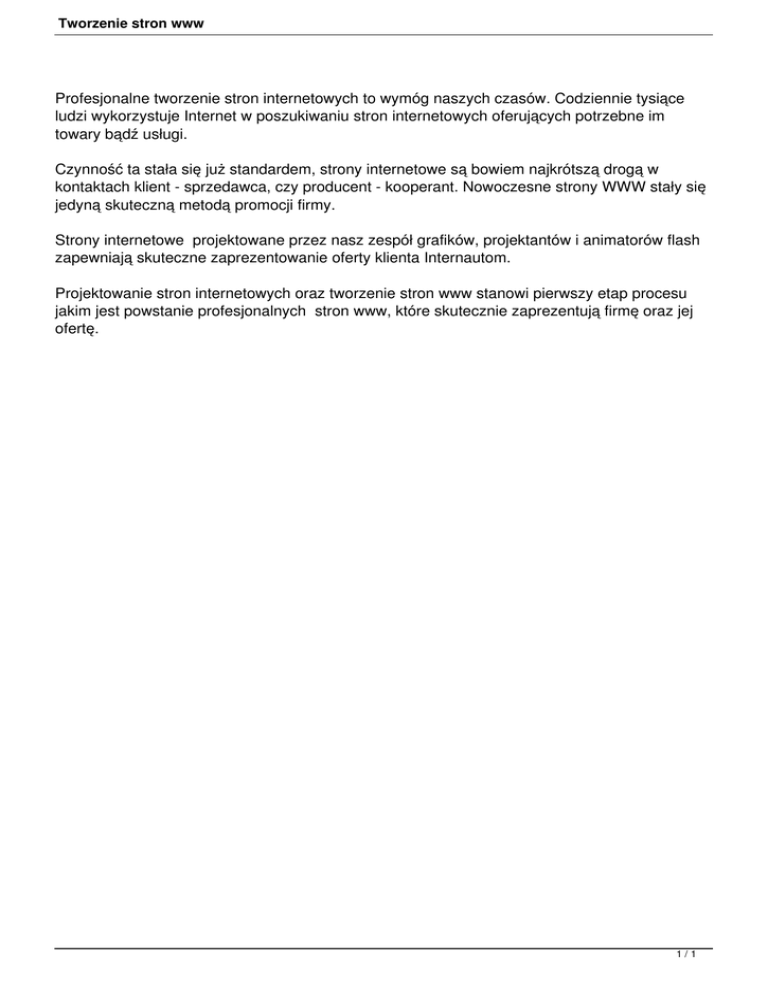 Tworzenie stron www

Profesjonalne tworzenie stron internetowych to wymóg naszych czasów. Codziennie tysiące ludzi wykorzystuje Internet w poszukiwaniu stron internetowych oferujących potrzebne im towary bądź usługi.

Czynność ta stała się już standardem, strony internetowe są bowiem najkrótszą drogą w kontaktach klient - sprzedawca, czy producent - kooperant. Nowoczesne strony WWW stały się jedyną skuteczną metodą promocji firmy.

Strony internetowe projektowane przez nasz zespół grafików, projektantów i animatorów flash zapewniają skuteczne zaprezentowanie oferty klienta Internautom.

Projektowanie stron internetowych oraz tworzenie stron www stanowi pierwszy etap procesu jakim jest powstanie profesjonalnych stron www, które skutecznie zaprezentują firmę oraz jej ofertę.

1 / 1